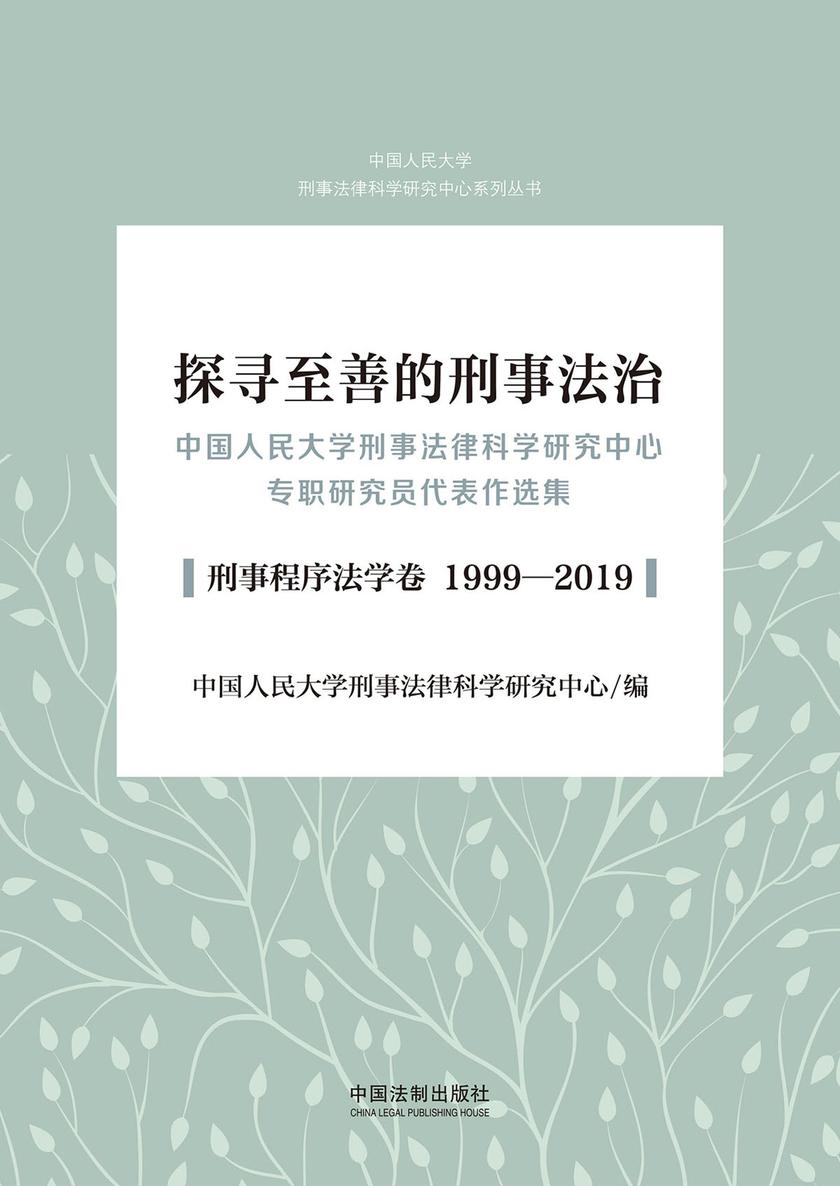 中国人民大学
刑事法律科学研究中心系列丛书

探寻至善的刑事法治

中国人民大学刑事法律科学研究中心
专职研究员代表作选集

刑事程序法学卷 1999—2019

中国人民大学刑事法律科学研究中心/编

中国法制出版社
CHINA LEGAL PUBLISHING HOUSE